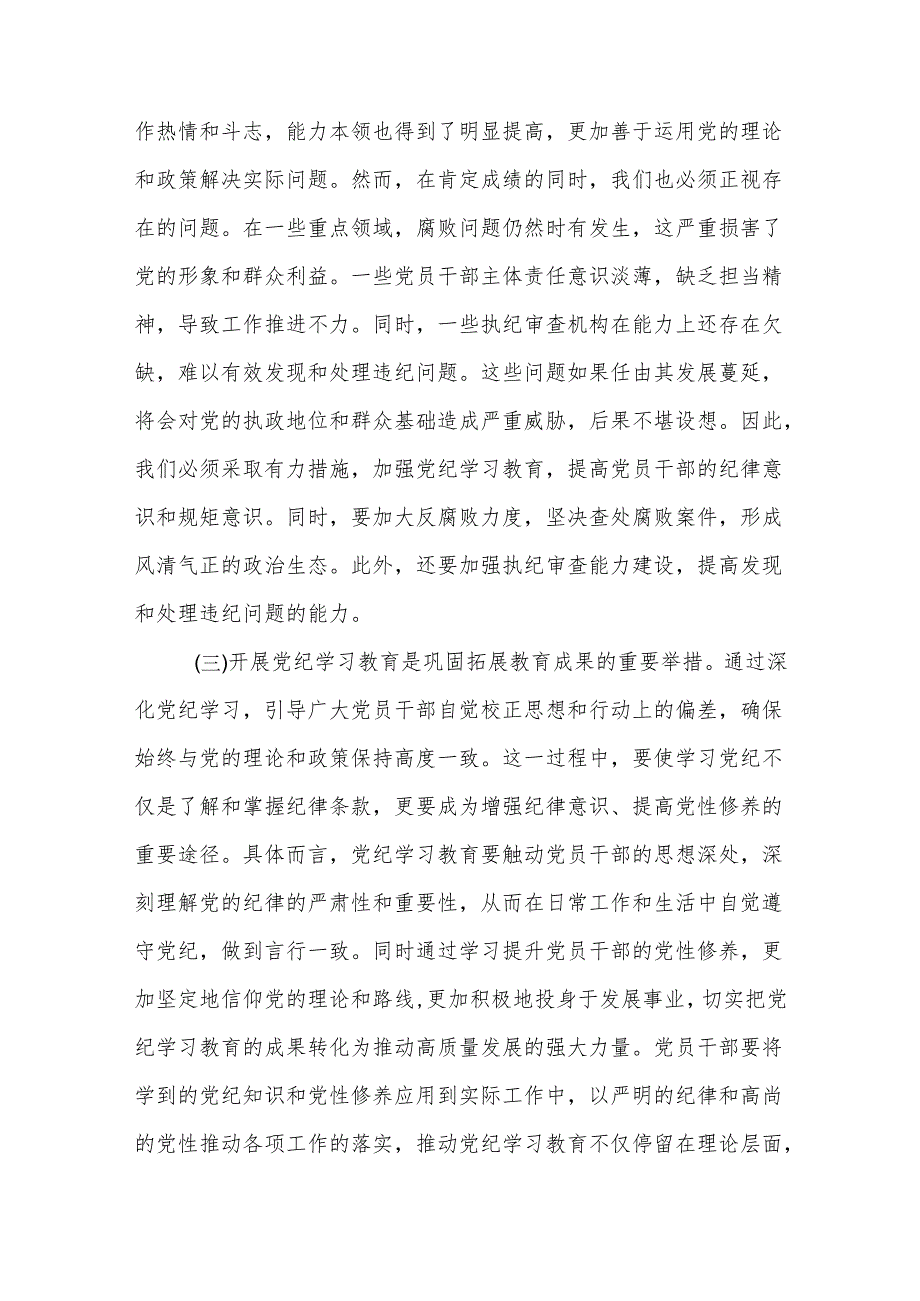 作热情和斗志，能力本领也得到了明显提高，更加善于运用党的理论和政策解决实际问题。然而，在肯定成绩的同时，我们也必须正视存在的问题。在一些重点领域，腐败问题仍然时有发生，这严重损害了党的形象和群众利益。一些党员干部主体责任意识淡薄，缺乏担当精神，导致工作推进不力。同时，一些执纪审查机构在能力上还存在欠缺，难以有效发现和处理违纪问题。这些问题如果任由其发展蔓延，将会对党的执政地位和群众基础造成严重威胁，后果不堪设想。因此，我们必须采取有力措施，加强党纪学习教育，提高党员干部的纪律意识和规矩意识。同时，要加大反腐败力度，坚决查处腐败案件，形成风清气正的政治生态。此外，还要加强执纪审查能力建设，提高发现和处理违纪问题的能力。

(三)开展党纪学习教育是巩固拓展教育成果的重要举措。通过深化党纪学习，引导广大党员干部自觉校正思想和行动上的偏差，确保始终与党的理论和政策保持高度一致。这一过程中，要使学习党纪不仅是了解和掌握纪律条款，更要成为增强纪律意识、提高党性修养的重要途径。具体而言，党纪学习教育要触动党员干部的思想深处，深刻理解党的纪律的严肃性和重要性，从而在日常工作和生活中自觉遵守党纪，做到言行一致。同时通过学习提升党员干部的党性修养，更加坚定地信仰党的理论和路线，更加积极地投身于发展事业，切实把党纪学习教育的成果转化为推动高质量发展的强大力量。党员干部要将学到的党纪知识和党性修养应用到实际工作中，以严明的纪律和高尚的党性推动各项工作的落实，推动党纪学习教育不仅停留在理论层面，